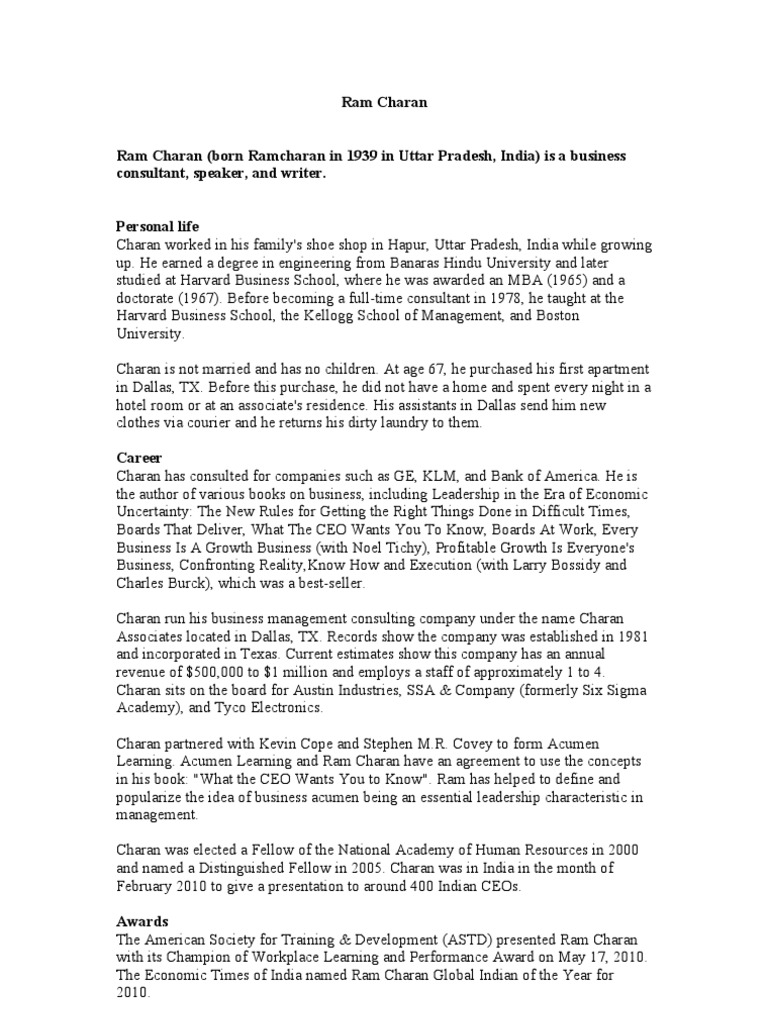 Ram Charan

Ram Charan (born Ramcharan in 1939 in Uttar Pradesh, India) is a business consultant, speaker, and writer.

Personal life
Charan worked in his family's shoe shop in Hapur, Uttar Pradesh, India while growing up. He earned a degree in engineering from Banaras Hindu University and later studied at Harvard Business School, where he was awarded an MBA (1965) and a doctorate (1967). Before becoming a full-time consultant in 1978, he taught at the Harvard Business School, the Kellogg School of Management, and Boston University.

Charan is not married and has no children. At age 67, he purchased his first apartment in Dallas, TX. Before this purchase, he did not have a home and spent every night in a hotel room or at an associate's residence. His assistants in Dallas send him new clothes via courier and he returns his dirty laundry to them.

Career
Charan has consulted for companies such as GE, KLM, and Bank of America. He is the author of various books on business, including Leadership in the Era of Economic Uncertainty: The New Rules for Getting the Right Things Done in Difficult Times, Boards That Deliver, What The CEO Wants You To Know, Boards At Work, Every Business Is A Growth Business (with Noel Tichy), Profitable Growth Is Everyone's Business, Confronting Reality,Know How and Execution (with Larry Bossidy and Charles Burck), which was a best-seller.

Charan run his business management consulting company under the name Charan Associates located in Dallas, TX. Records show the company was established in 1981 and incorporated in Texas. Current estimates show this company has an annual revenue of $500,000 to $1 million and employs a staff of approximately 1 to 4. Charan sits on the board for Austin Industries, SSA & Company (formerly Six Sigma Academy), and Tyco Electronics.

Charan partnered with Kevin Cope and Stephen M.R. Covey to form Acumen Learning. Acumen Learning and Ram Charan have an agreement to use the concepts in his book: "What the CEO Wants You to Know". Ram has helped to define and popularize the idea of business acumen being an essential leadership characteristic in management.

Charan was elected a Fellow of the National Academy of Human Resources in 2000 and named a Distinguished Fellow in 2005. Charan was in India in the month of February 2010 to give a presentation to around 400 Indian CEOs.

Awards
The American Society for Training & Development (ASTD) presented Ram Charan with its Champion of Workplace Learning and Performance Award on May 17, 2010. The Economic Times of India named Ram Charan Global Indian of the Year for 2010.